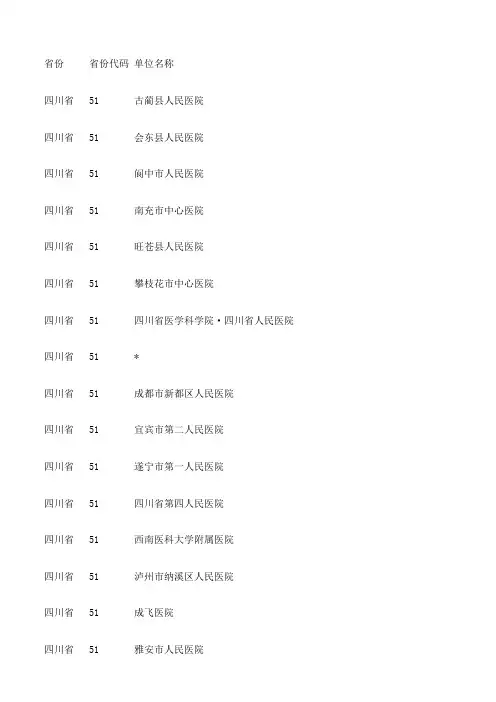 | 省份 | 省份代码 | 单位名称 |
|---|---|---|
| 四川省 | 51 | 古蔺县人民医院 |
| 四川省 | 51 | 会东县人民医院 |
| 四川省 | 51 | 阆中市人民医院 |
| 四川省 | 51 | 南充市中心医院 |
| 四川省 | 51 | 旺苍县人民医院 |
| 四川省 | 51 | 攀枝花市中心医院 |
| 四川省 | 51 | 四川省医学科学院·四川省人民医院 |
| 四川省 | 51 | * |
| 四川省 | 51 | 成都市新都区人民医院 |
| 四川省 | 51 | 宜宾市第二人民医院 |
| 四川省 | 51 | 遂宁市第一人民医院 |
| 四川省 | 51 | 四川省第四人民医院 |
| 四川省 | 51 | 西南医科大学附属医院 |
| 四川省 | 51 | 泸州市纳溪区人民医院 |
| 四川省 | 51 | 成飞医院 |
| 四川省 | 51 | 雅安市人民医院 |